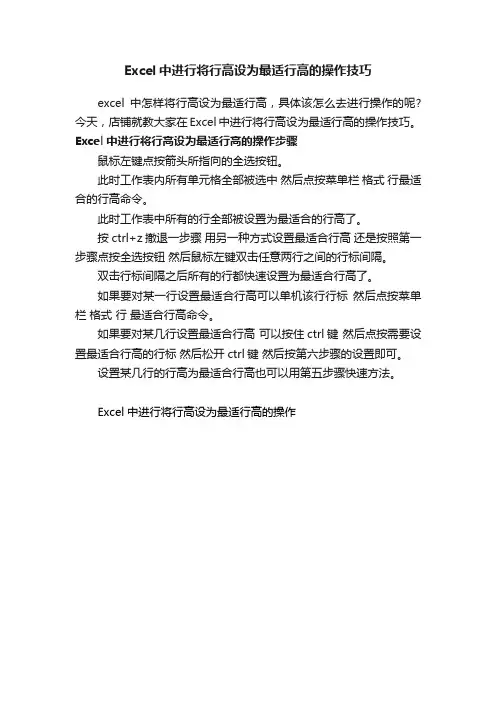 Excel 中进行将行高设为最适行高的操作技巧

excel 中怎样将行高设为最适行高，具体该怎么去进行操作的呢？今天，店铺就教大家在 Excel 中进行将行高设为最适行高的操作技巧。

Excel 中进行将行高设为最适行高的操作步骤

鼠标左键点按箭头所指向的全选按钮。

此时工作表内所有单元格全部被选中 然后点按菜单栏 格式 行最适合的行高命令。

此时工作表中所有的行全部被设置为最适合的行高了。

按 ctrl+z 撤退一步骤 用另一种方式设置最适合行高 还是按照第一步骤点按全选按钮 然后鼠标左键双击任意两行之间的行标间隔。

双击行标间隔之后所有的行都快速设置为最适合行高了。

如果要对某一行设置最适合行高可以单机该行行标 然后点按菜单栏 格式 行 最适合行高命令。

如果要对某几行设置最适合行高 可以按住 ctrl 键 然后点按需要设置最适合行高的行标 然后松开 ctrl 键 然后按第六步骤的设置即可。

设置某几行的行高为最适合行高也可以用第五步骤快速方法。

Excel 中进行将行高设为最适行高的操作